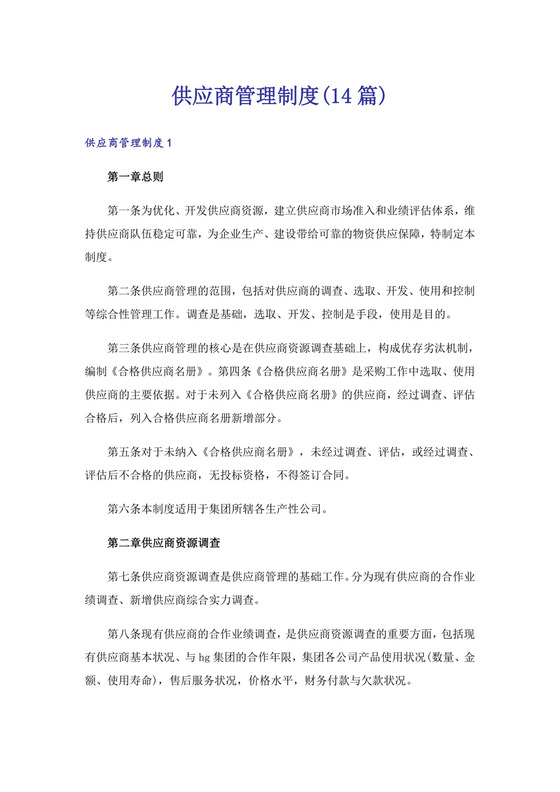 供应商管理制度(14篇)

供应商管理制度1

第一章总则

第一条为优化、开发供应商资源，建立供应商市场准入和业绩评估体系，维持供应商队伍稳定可靠，为企业生产、建设带给可靠的物资供应保障，特制定本制度。

第二条供应商管理的范围，包括对供应商的调查、选取、开发、使用和控制等综合性管理工作。调查是基础，选取、开发、控制是手段，使用是目的。

第三条供应商管理的核心是在供应商资源调查基础上，构成优存劣汰机制，编制《合格供应商名册》。第四条《合格供应商名册》是采购工作中选取、使用供应商的主要依据。对于未列入《合格供应商名册》的供应商，经过调查、评估合格后，列入合格供应商名册新增部分。

第五条对于未纳入《合格供应商名册》，未经过调查、评估，或经过调查、评估后不合格的供应商，无投标资格，不得签订合同。

第六条本制度适用于集团所辖各生产性公司。

第二章供应商资源调查

第七条供应商资源调查是供应商管理的基础工作。分为现有供应商的合作业绩调查、新增供应商综合实力调查。

第八条现有供应商的合作业绩调查，是供应商资源调查的重要方面，包括现有供应商基本状况、与hg集团的合作年限，集团各公司产品使用状况(数量、金额、使用寿命)，售后服务状况，价格水平，财务付款与欠款状况。